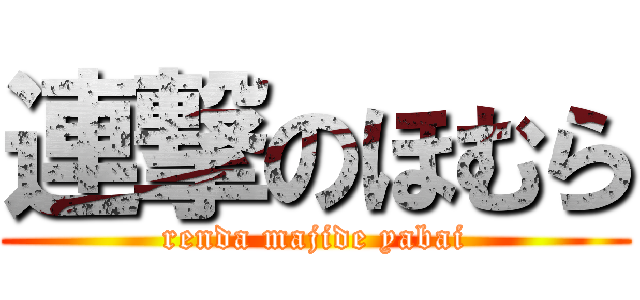 連撃のほむら
renda majide yabai